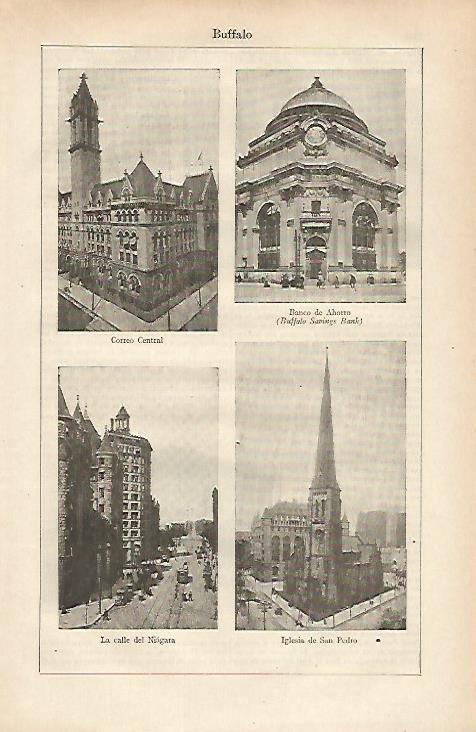 Buffalo

Correo Central

Banco de Ahorro
(Buffalo Savings Bank)

La calle del Niágara

Iglesia de San Pedro